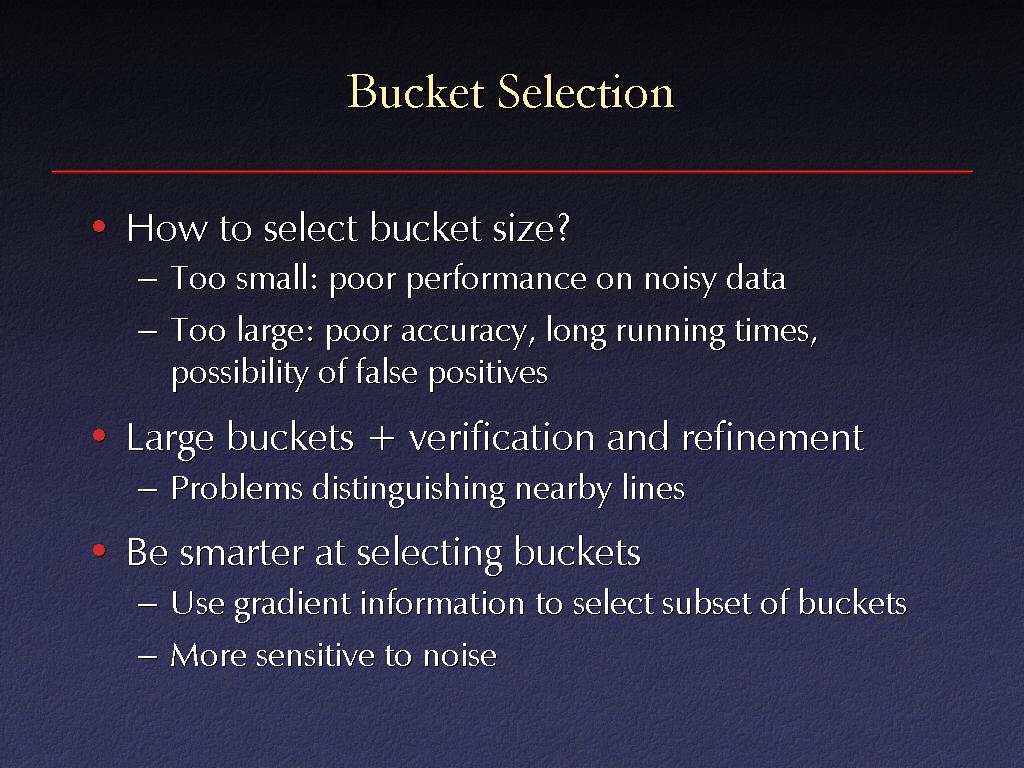 Bucket Selection

• How to select bucket size?
– Too small: poor performance on noisy data
– Too large: poor accuracy, long running times, possibility of false positives

• Large buckets + verification and refinement
– Problems distinguishing nearby lines

• Be smarter at selecting buckets
– Use gradient information to select subset of buckets
– More sensitive to noise